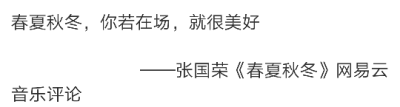 春夏秋冬，你若在场，就很美好

——张国荣《春夏秋冬》网易云音乐评论